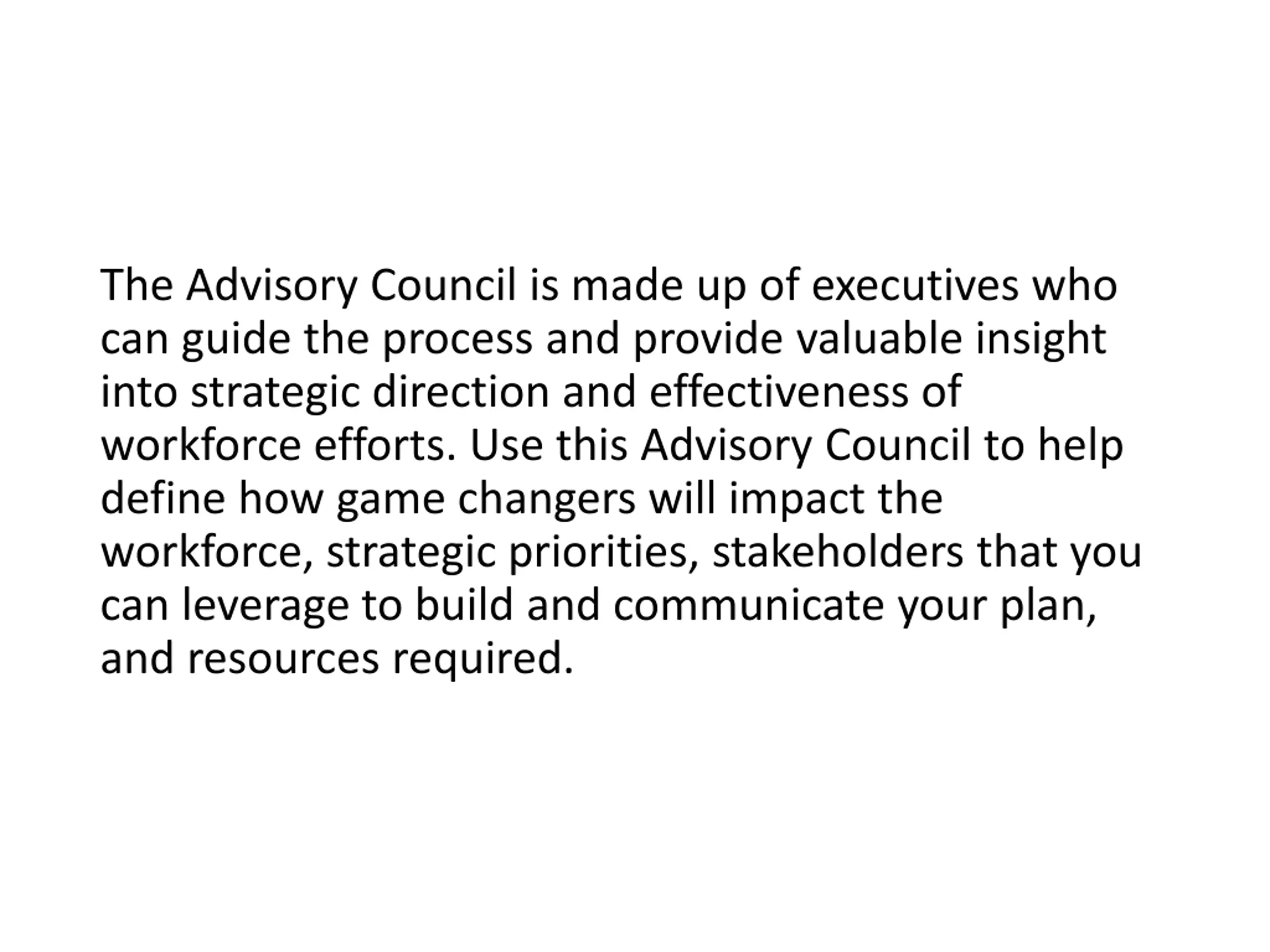 The Advisory Council is made up of executives who can guide the process and provide valuable insight into strategic direction and effectiveness of workforce efforts. Use this Advisory Council to help define how game changers will impact the workforce, strategic priorities, stakeholders that you can leverage to build and communicate your plan, and resources required.